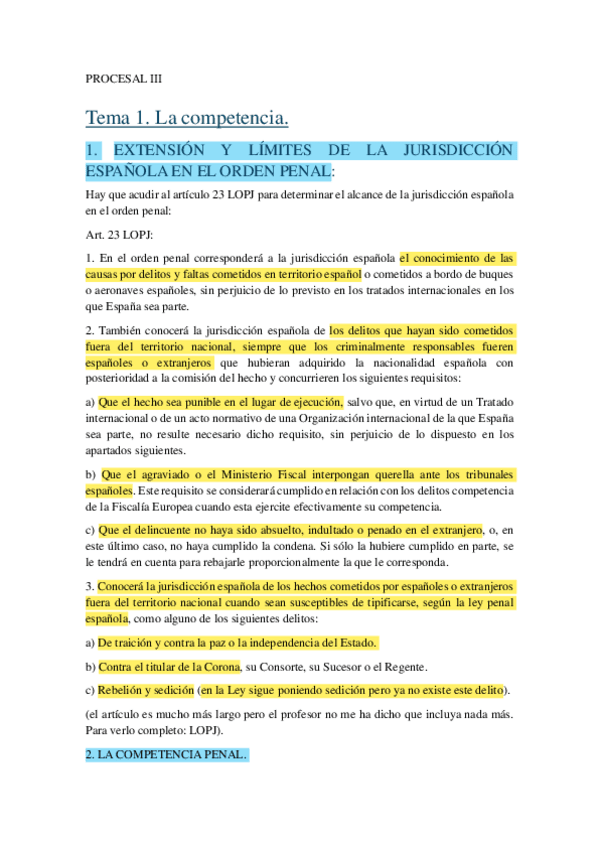 PROCESAL III

Tema 1. La competencia.

1. EXTENSIÓN Y LÍMITES DE LA JURISDICCIÓN ESPAÑOLA EN EL ORDEN PENAL:

Hay que acudir al artículo 23 LOPJ para determinar el alcance de la jurisdicción española en el orden penal:

Art. 23 LOPJ:

1. En el orden penal corresponderá a la jurisdicción española el conocimiento de las causas por delitos y faltas cometidos en territorio español o cometidos a bordo de buques o aeronaves españoles, sin perjuicio de lo previsto en los tratados internacionales en los que España sea parte.

2. También conocerá la jurisdicción española de los delitos que hayan sido cometidos fuera del territorio nacional, siempre que los criminalmente responsables fueren españoles o extranjeros que hubieran adquirido la nacionalidad española con posterioridad a la comisión del hecho y concurrieren los siguientes requisitos:

a) Que el hecho sea punible en el lugar de ejecución, salvo que, en virtud de un Tratado internacional o de un acto normativo de una Organización internacional de la que España sea parte, no resulte necesario dicho requisito, sin perjuicio de lo dispuesto en los apartados siguientes.

b) Que el agraviado o el Ministerio Fiscal interpongan querella ante los tribunales españoles. Este requisito se considerará cumplido en relación con los delitos competencia de la Fiscalía Europea cuando esta ejercite efectivamente su competencia.

c) Que el delincuente no haya sido absuelto, indultado o penado en el extranjero, o, en este último caso, no haya cumplido la condena. Si sólo la hubiere cumplido en parte, se le tendrá en cuenta para rebajarle proporcionalmente la que le corresponda.

3. Conocerá la jurisdicción española de los hechos cometidos por españoles o extranjeros fuera del territorio nacional cuando sean susceptibles de tipificarse, según la ley penal española, como alguno de los siguientes delitos:

a) De traición y contra la paz o la independencia del Estado.

b) Contra el titular de la Corona, su Consorte, su Sucesor o el Regente.

c) Rebelión y sedición (en la Ley sigue poniendo sedición pero ya no existe este delito).

(el artículo es mucho más largo pero el profesor no me ha dicho que incluya nada más. Para verlo completo: LOPJ).

2. LA COMPETENCIA PENAL.